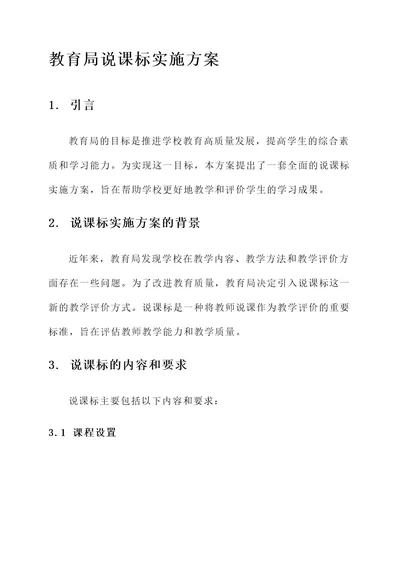 教育局说课标实施方案

1. 引言

教育局的目标是推进学校教育高质量发展，提高学生的综合素质和学习能力。为实现这一目标，本方案提出了一套全面的说课标实施方案，旨在帮助学校更好地教学和评价学生的学习成果。

2. 说课标实施方案的背景

近年来，教育局发现学校在教学内容、教学方法和教学评价方面存在一些问题。为了改进教育质量，教育局决定引入说课标这一新的教学评价方式。说课标是一种将教师说课作为教学评价的重要标准，旨在评估教师教学能力和教学质量。

3. 说课标的内容和要求

说课标主要包括以下内容和要求：

3.1 课程设置